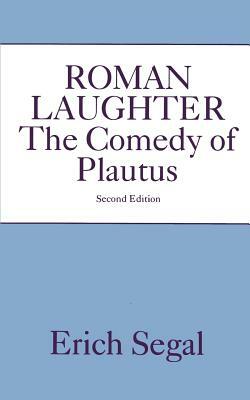 ROMAN LAUGHTER
The Comedy of Plautus

Second Edition

Erich Segal